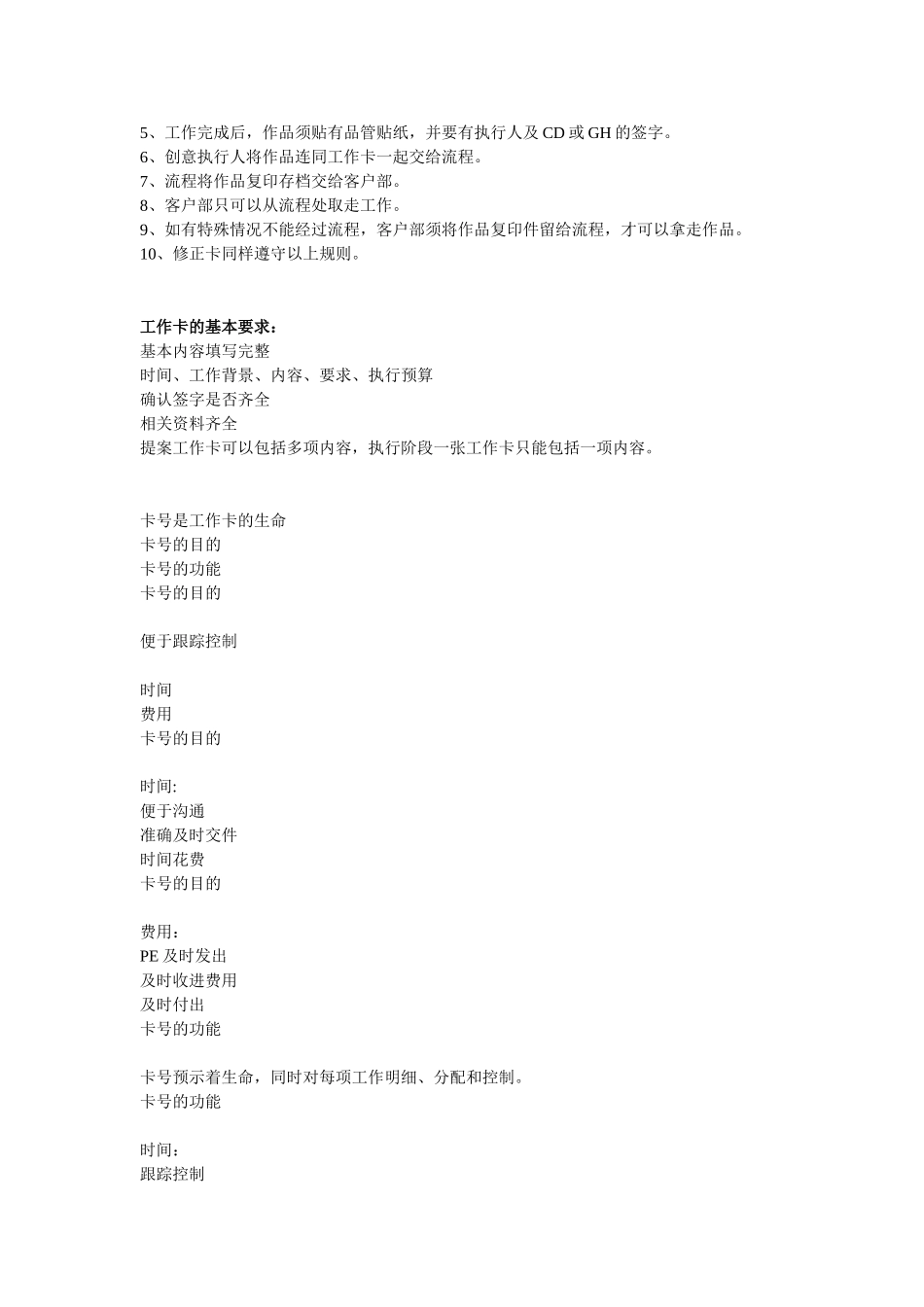 5、工作完成后，作品须贴有品管贴纸，并要有执行人及 CD 或 GH 的签字。
6、创意执行人将作品连同工作卡一起交给流程。
7、流程将作品复印存档交给客户部。
8、客户部只可以从流程处取走工作。
9、如有特殊情况不能经过流程，客户部须将作品复印件留给流程，才可以拿走作品。
10、修正卡同样遵守以上规则。

工作卡的基本要求：
基本内容填写完整
时间、工作背景、内容、要求、执行预算
确认签字是否齐全
相关资料齐全
提案工作卡可以包括多项内容，执行阶段一张工作卡只能包括一项内容。

卡号是工作卡的生命
卡号的目的
卡号的功能
卡号的目的

便于跟踪控制

时间
费用
卡号的目的

时间:
便于沟通
准确及时交件
时间花费
卡号的目的

费用：
PE 及时发出
及时收进费用
及时付出
卡号的功能

卡号预示着生命，同时对每项工作明细、分配和控制。
卡号的功能

时间：
跟踪控制